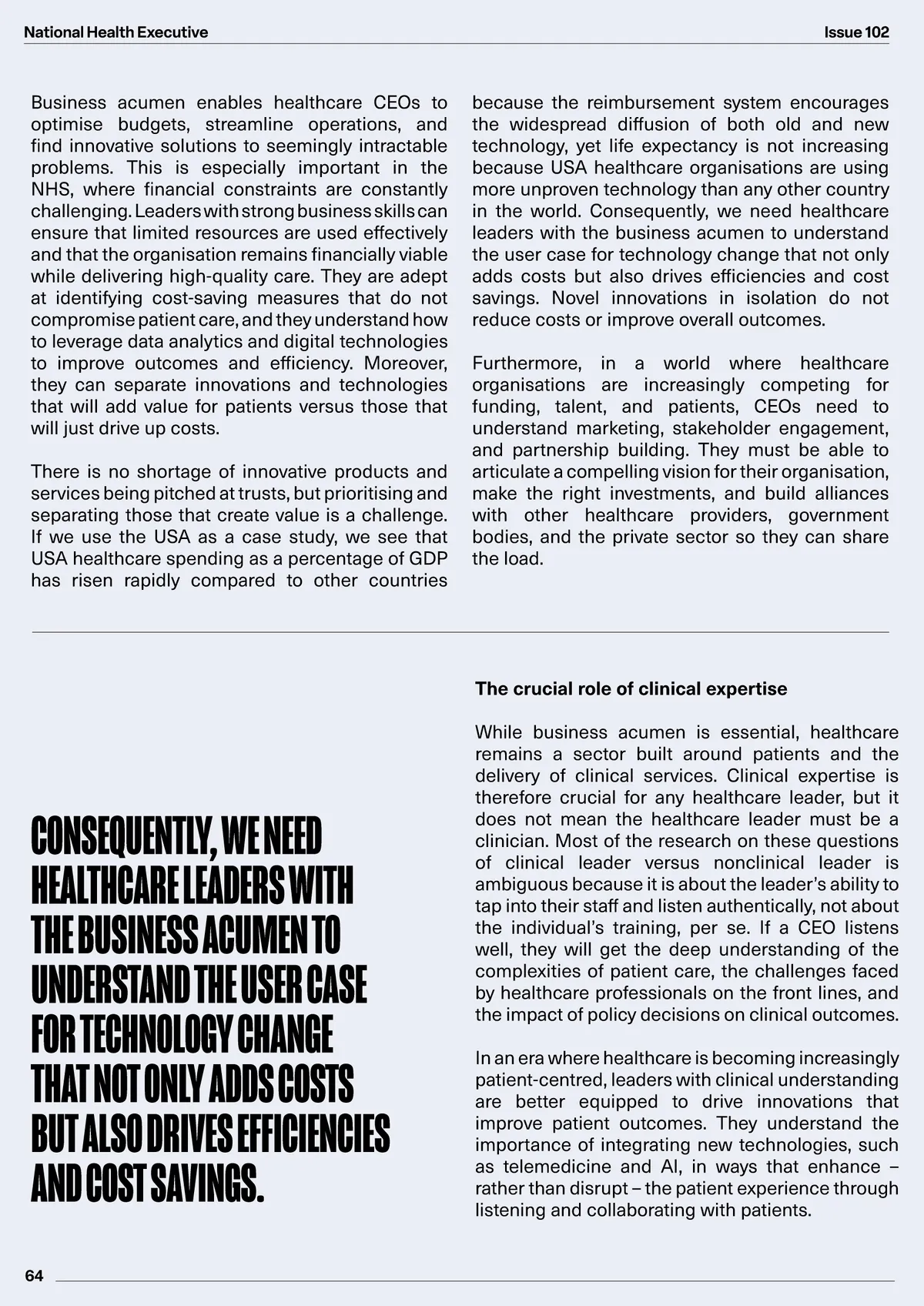 National Health Executive

Issue 102

Business acumen enables healthcare CEOs to optimise budgets, streamline operations, and find innovative solutions to seemingly intractable problems. This is especially important in the NHS, where financial constraints are constantly challenging. Leaders with strong business skills can ensure that limited resources are used effectively and that the organisation remains financially viable while delivering high-quality care. They are adept at identifying cost-saving measures that do not compromise patient care, and they understand how to leverage data analytics and digital technologies to improve outcomes and efficiency. Moreover, they can separate innovations and technologies that will add value for patients versus those that will just drive up costs.

There is no shortage of innovative products and services being pitched at trusts, but prioritising and separating those that create value is a challenge. If we use the USA as a case study, we see that USA healthcare spending as a percentage of GDP has risen rapidly compared to other countries because the reimbursement system encourages the widespread diffusion of both old and new technology, yet life expectancy is not increasing because USA healthcare organisations are using more unproven technology than any other country in the world. Consequently, we need healthcare leaders with the business acumen to understand the user case for technology change that not only adds costs but also drives efficiencies and cost savings. Novel innovations in isolation do not reduce costs or improve overall outcomes.

Furthermore, in a world where healthcare organisations are increasingly competing for funding, talent, and patients, CEOs need to understand marketing, stakeholder engagement, and partnership building. They must be able to articulate a compelling vision for their organisation, make the right investments, and build alliances with other healthcare providers, government bodies, and the private sector so they can share the load.

CONSEQUENTLY, WE NEED HEALTHCARE LEADERS WITH THE BUSINESS ACUMEN TO UNDERSTAND THE USER CASE FOR TECHNOLOGY CHANGE THAT NOT ONLY ADDS COSTS BUT ALSO DRIVES EFFICIENCIES AND COST SAVINGS.

The crucial role of clinical expertise

While business acumen is essential, healthcare remains a sector built around patients and the delivery of clinical services. Clinical expertise is therefore crucial for any healthcare leader, but it does not mean the healthcare leader must be a clinician. Most of the research on these questions of clinical leader versus nonclinical leader is ambiguous because it is about the leader's ability to tap into their staff and listen authentically, not about the individual's training, per se. If a CEO listens well, they will get the deep understanding of the complexities of patient care, the challenges faced by healthcare professionals on the front lines, and the impact of policy decisions on clinical outcomes.

In an era where healthcare is becoming increasingly patient-centred, leaders with clinical understanding are better equipped to drive innovations that improve patient outcomes. They understand the importance of integrating new technologies, such as telemedicine and AI, in ways that enhance – rather than disrupt – the patient experience through listening and collaborating with patients.

64